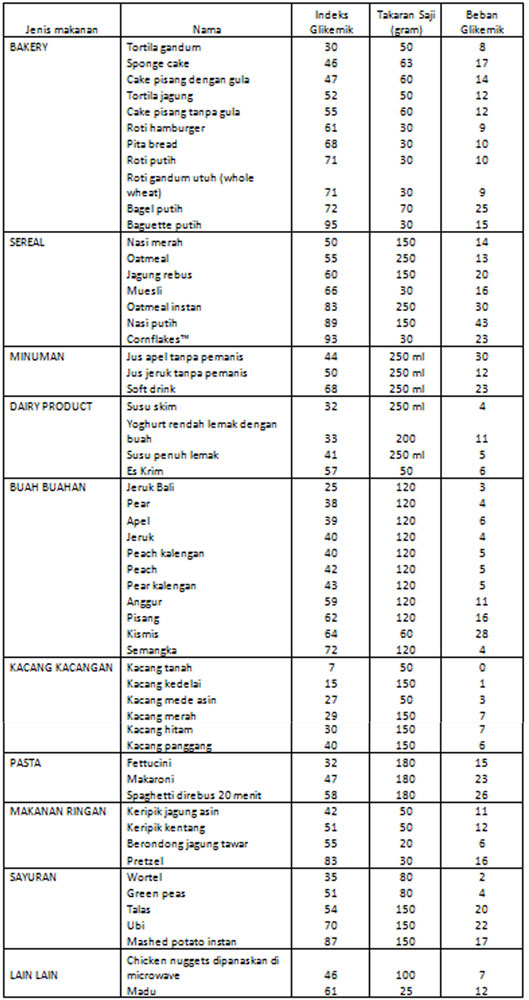 | Jenis makanan | Nama | Indeks Glikemik | Takaran Saji (gram) | Beban Glikemik |
|---|---|---|---|---|
| BAKERY | Tortila gandum | 30 | 50 | 8 |
| | Sponge cake | 46 | 63 | 17 |
| | Cake pisang dengan gula | 47 | 60 | 14 |
| | Tortila jagung | 52 | 50 | 12 |
| | Cake pisang tanpa gula | 55 | 60 | 12 |
| | Roti hamburger | 61 | 30 | 9 |
| | Pita bread | 68 | 30 | 10 |
| | Roti putih | 71 | 30 | 10 |
| | Roti gandum utuh (whole wheat) | 71 | 30 | 9 |
| | Bagel putih | 72 | 70 | 25 |
| | Baguette putih | 95 | 30 | 15 |
| SEREAL | Nasi merah | 50 | 150 | 14 |
| | Oatmeal | 55 | 250 | 13 |
| | Jagung rebus | 60 | 150 | 20 |
| | Muesli | 66 | 30 | 16 |
| | Oatmeal instan | 83 | 250 | 30 |
| | Nasi putih | 89 | 150 | 43 |
| | Cornflakes™ | 93 | 30 | 23 |
| MINUMAN | Jus apel tanpa pemanis | 44 | 250 ml | 30 |
| | Jus jeruk tanpa pemanis | 50 | 250 ml | 12 |
| | Soft drink | 68 | 250 ml | 23 |
| DAIRY PRODUCT | Susu skim | 32 | 250 ml | 4 |
| | Yoghurt rendah lemak dengan buah | 33 | 200 | 11 |
| | Susu penuh lemak | 41 | 250 ml | 5 |
| | Es Krim | 57 | 50 | 6 |
| BUAH BUAHAN | Jeruk Bali | 25 | 120 | 3 |
| | Pear | 38 | 120 | 4 |
| | Apel | 39 | 120 | 6 |
| | Jeruk | 40 | 120 | 4 |
| | Peach kalengan | 40 | 120 | 5 |
| | Peach | 42 | 120 | 5 |
| | Pear kalengan | 43 | 120 | 5 |
| | Anggur | 59 | 120 | 11 |
| | Pisang | 62 | 120 | 16 |
| | Kismis | 64 | 60 | 28 |
| | Semangka | 72 | 120 | 4 |
| KACANG KACANGAN | Kacang tanah | 7 | 50 | 0 |
| | Kacang kedelai | 15 | 150 | 1 |
| | Kacang mede asin | 27 | 50 | 3 |
| | Kacang merah | 29 | 150 | 7 |
| | Kacang hitam | 30 | 150 | 7 |
| | Kacang panggang | 40 | 150 | 6 |
| PASTA | Fettucini | 32 | 180 | 15 |
| | Makaroni | 47 | 180 | 23 |
| | Spaghetti direbus 20 menit | 58 | 180 | 26 |
| MAKANAN RINGAN | Keripik jagung asin | 42 | 50 | 11 |
| | Keripik kentang | 51 | 50 | 12 |
| | Berondong jagung tawar | 55 | 20 | 6 |
| | Pretzel | 83 | 30 | 16 |
| SAYURAN | Wortel | 35 | 80 | 2 |
| | Green peas | 51 | 80 | 4 |
| | Talas | 54 | 150 | 20 |
| | Ubi | 70 | 150 | 22 |
| | Mashed potato instan | 87 | 150 | 17 |
| LAIN LAIN | Chicken nuggets dipanaskan di microwave | 46 | 100 | 7 |
| | Madu | 61 | 25 | 12 |